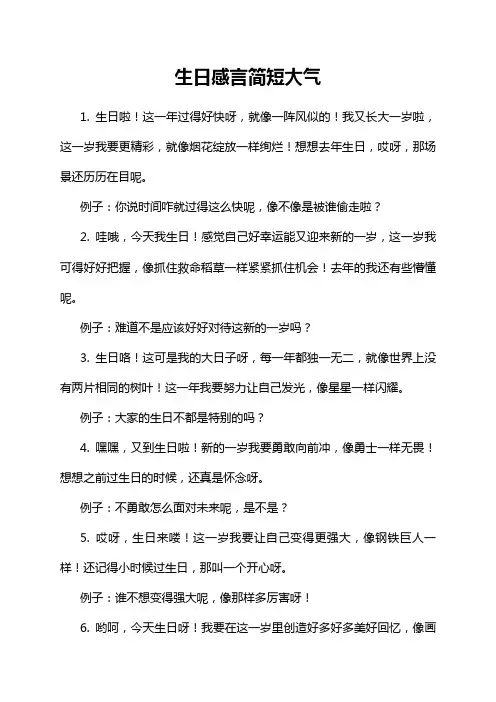 生日感言简短大气

1. 生日啦！这一年过得好快呀，就像一阵风似的！我又长大一岁啦，这一岁我要更精彩，就像烟花绽放一样绚烂！想想去年生日，哎呀，那场景还历历在目呢。

例子：你说时间咋就过得这么快呢，像不像是被谁偷走啦？

2. 哇哦，今天我生日！感觉自己好幸运能又迎来新的一岁，这一岁我可得好好把握，像抓住救命稻草一样紧紧抓住机会！去年的我还有些懵懂呢。

例子：难道不是应该好好对待这新的一岁吗？

3. 生日咯！这可是我的大日子呀，每一年都独一无二，就像世界上没有两片相同的树叶！这一年我要努力让自己发光，像星星一样闪耀。

例子：大家的生日不都是特别的吗？

4. 嘿嘿，又到生日啦！新的一岁我要勇敢向前冲，像勇士一样无畏！想想之前过生日的时候，还真是怀念呀。

例子：不勇敢怎么面对未来呢，是不是？

5. 哎呀，生日来喽！这一岁我要让自己变得更强大，像钢铁巨人一样！还记得小时候过生日，那叫一个开心呀。

例子：谁不想变得强大呢，像那样多厉害呀！

6. 哟呵，今天生日呀！我要在这一岁里创造好多好多美好回忆，像画